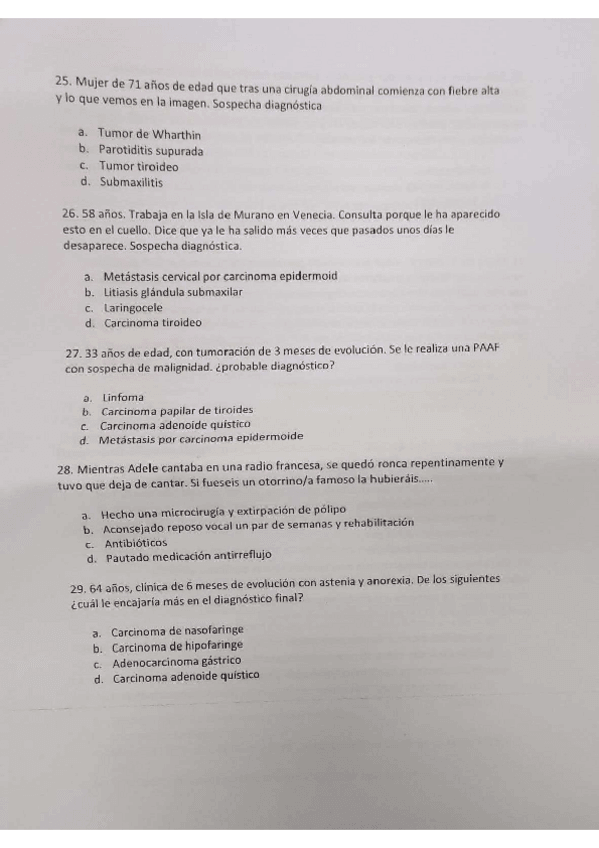 25. Mujer de 71 años de edad que tras una cirugía abdominal comienza con fiebre alta y lo que vemos en la imagen. Sospecha diagnóstica

a. Tumor de Wharthin
b. Parotiditis supurada
c. Tumor tiroideo
d. Submaxilitis

26. 58 años. Trabaja en la Isla de Murano en Venecia. Consulta porque le ha aparecido esto en el cuello. Dice que ya le ha salido más veces que pasados unos días le desaparece. Sospecha diagnóstica.

a. Metástasis cervical por carcinoma epidermoid
b. Litiasis glándula submaxilar
c. Laringocele
d. Carcinoma tiroideo

27. 33 años de edad, con tumoración de 3 meses de evolución. Se le realiza una PAAF con sospecha de malignidad. ¿probable diagnóstico?

a. Linfoma
b. Carcinoma papilar de tiroides
c. Carcinoma adenoide quístico
d. Metástasis por carcinoma epidermoide

28. Mientras Adele cantaba en una radio francesa, se quedó ronca repentinamente y tuvo que deja de cantar. Si fueseis un otorrino/a famoso la hubieráis.....

a. Hecho una microcirugía y extirpación de pólipo
b. Aconsejado reposo vocal un par de semanas y rehabilitación
c. Antibióticos
d. Pautado medicación antirreflujo

29. 64 años, clínica de 6 meses de evolución con astenia y anorexia. De los siguientes ¿cuál le encajaría más en el diagnóstico final?

a. Carcinoma de nasofaringe
b. Carcinoma de hipofaringe
c. Adenocarcinoma gástrico
d. Carcinoma adenoide quístico